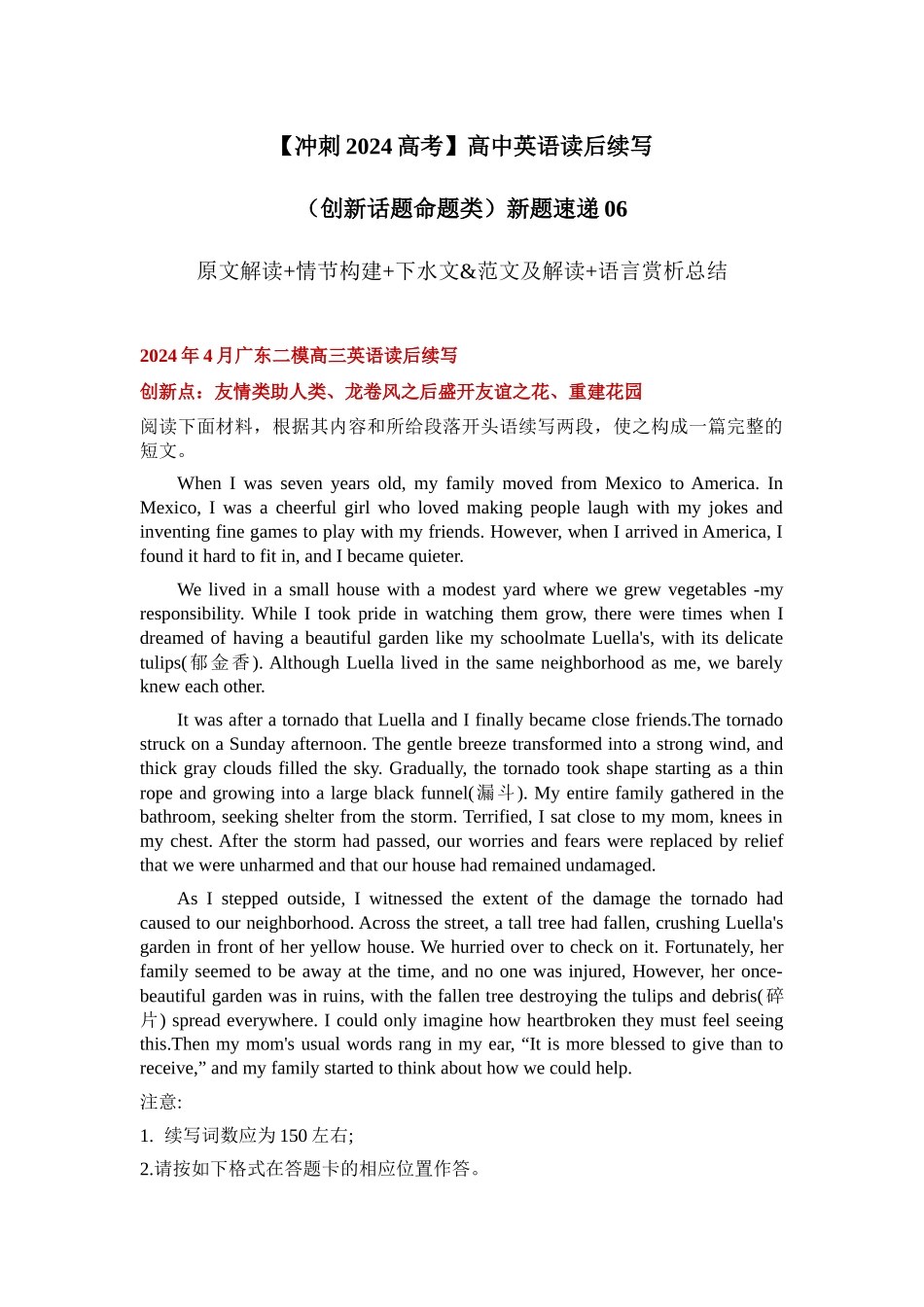 【冲刺 2024 高考】高中英语读后续写

（创新话题命题类）新题速递 06

原文解读+情节构建+下水文&范文及解读+语言赏析总结

2024 年 4 月广东二模高三英语读后续写

创新点：友情类助人类、龙卷风之后盛开友谊之花、重建花园

阅读下面材料，根据其内容和所给段落开头语续写两段，使之构成一篇完整的短文。

When I was seven years old, my family moved from Mexico to America. In Mexico, I was a cheerful girl who loved making people laugh with my jokes and inventing fine games to play with my friends. However, when I arrived in America, I found it hard to fit in, and I became quieter.

We lived in a small house with a modest yard where we grew vegetables -my responsibility. While I took pride in watching them grow, there were times when I dreamed of having a beautiful garden like my schoolmate Luella's, with its delicate tulips(郁金香). Although Luella lived in the same neighborhood as me, we barely knew each other.

It was after a tornado that Luella and I finally became close friends.The tornado struck on a Sunday afternoon. The gentle breeze transformed into a strong wind, and thick gray clouds filled the sky. Gradually, the tornado took shape starting as a thin rope and growing into a large black funnel(漏斗). My entire family gathered in the bathroom, seeking shelter from the storm. Terrified, I sat close to my mom, knees in my chest. After the storm had passed, our worries and fears were replaced by relief that we were unharmed and that our house had remained undamaged.

As I stepped outside, I witnessed the extent of the damage the tornado had caused to our neighborhood. Across the street, a tall tree had fallen, crushing Luella's garden in front of her yellow house. We hurried over to check on it. Fortunately, her family seemed to be away at the time, and no one was injured, However, her once-beautiful garden was in ruins, with the fallen tree destroying the tulips and debris(碎片) spread everywhere. I could only imagine how heartbroken they must feel seeing this.Then my mom's usual words rang in my ear, “It is more blessed to give than to receive,” and my family started to think about how we could help.

注意:

1. 续写词数应为 150 左右;

2.请按如下格式在答题卡的相应位置作答。